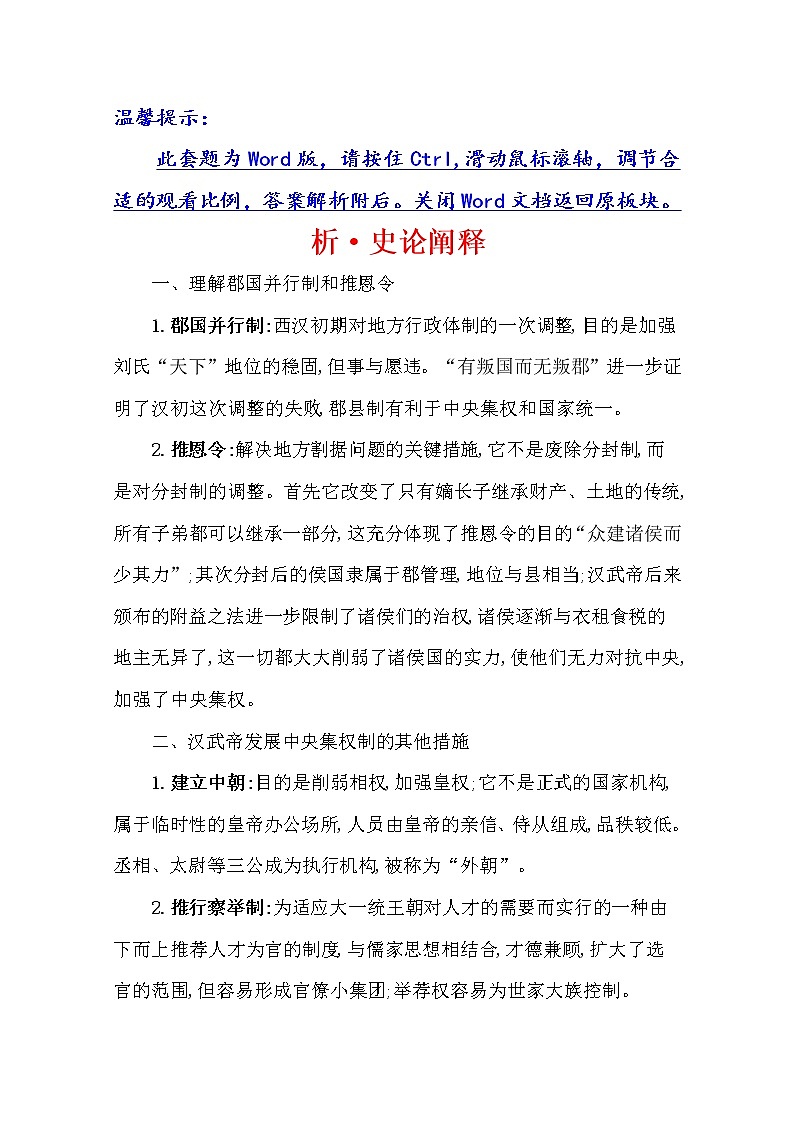 温馨提示:

此套题为Word版，请按住Ctrl,滑动鼠标滚轴，调节合适的观看比例，答案解析附后。关闭Word文档返回原板块。

析·史论阐释

一、理解郡国并行制和推恩令

1.郡国并行制:西汉初期对地方行政体制的一次调整,目的是加强刘氏“天下”地位的稳固,但事与愿违。“有叛国而无叛郡”进一步证明了汉初这次调整的失败,郡县制有利于中央集权和国家统一。

2.推恩令:解决地方割据问题的关键措施,它不是废除分封制,而是对分封制的调整。首先它改变了只有嫡长子继承财产、土地的传统,所有子弟都可以继承一部分,这充分体现了推恩令的目的“众建诸侯而少其力”;其次分封后的侯国隶属于郡管理,地位与县相当;汉武帝后来颁布的附益之法进一步限制了诸侯们的治权,诸侯逐渐与衣租食税的地主无异了,这一切都大大削弱了诸侯国的实力,使他们无力对抗中央,加强了中央集权。

二、汉武帝发展中央集权制的其他措施

1.建立中朝:目的是削弱相权,加强皇权;它不是正式的国家机构,属于临时性的皇帝办公场所,人员由皇帝的亲信、侍从组成,品秩较低。丞相、太尉等三公成为执行机构,被称为“外朝”。

2.推行察举制:为适应大一统王朝对人才的需要而实行的一种由下而上推荐人才为官的制度,与儒家思想相结合,才德兼顾,扩大了选官的范围,但容易形成官僚小集团;举荐权容易为世家大族控制。